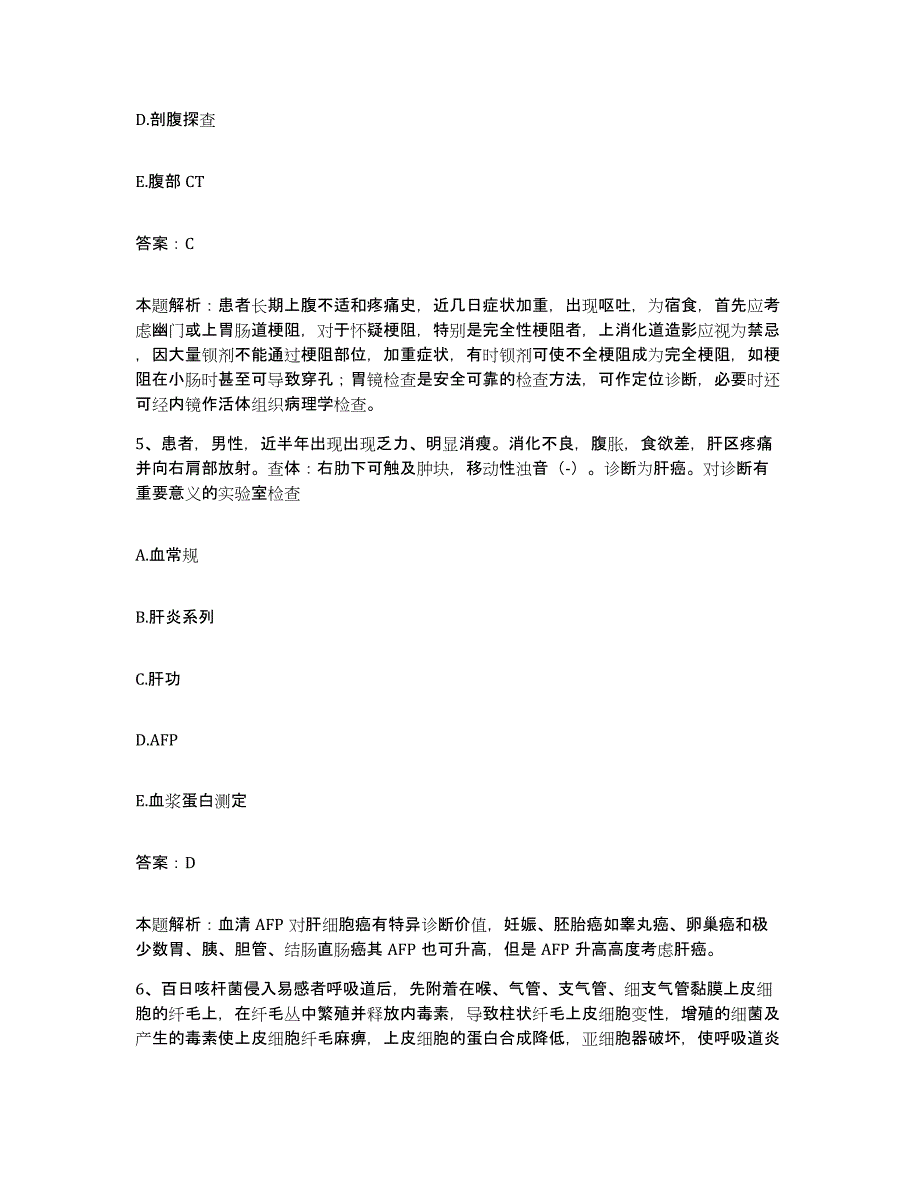 D.剖腹探查

E.腹部 CT

答案：C

本题解析：患者长期上腹不适和疼痛史，近几日症状加重，出现呕吐，为宿食，首先应考虑幽门或上胃肠道梗阻，对于怀疑梗阻，特别是完全性梗阻者，上消化道造影应视为禁忌，因大量钡剂不能通过梗阻部位，加重症状，有时钡剂可使不全梗阻成为完全梗阻，如梗阻在小肠时甚至可导致穿孔；胃镜检查是安全可靠的检查方法，可作定位诊断，必要时还可经内镜作活体组织病理学检查。

5、患者，男性，近半年出现出现乏力、明显消瘦。消化不良，腹胀，食欲差，肝区疼痛并向右肩部放射。查体：右肋下可触及肿块，移动性浊音（-）。诊断为肝癌。对诊断有重要意义的实验室检查

A.血常规

B.肝炎系列

C.肝功

D.AFP

E.血浆蛋白测定

答案：D

本题解析：血清 AFP 对肝细胞癌有特异诊断价值，妊娠、胚胎癌如睾丸癌、卵巢癌和极少数胃、胰、胆管、结肠直肠癌其 AFP 也可升高，但是 AFP 升高高度考虑肝癌。

6、百日咳杆菌侵入易感者呼吸道后，先附着在喉、气管、支气管、细支气管黏膜上皮细胞的纤毛上，在纤毛丛中繁殖并释放内毒素，导致柱状纤毛上皮细胞变性，增殖的细菌及产生的毒素使上皮细胞纤毛麻痹，上皮细胞的蛋白合成降低，亚细胞器破坏，使呼吸道炎